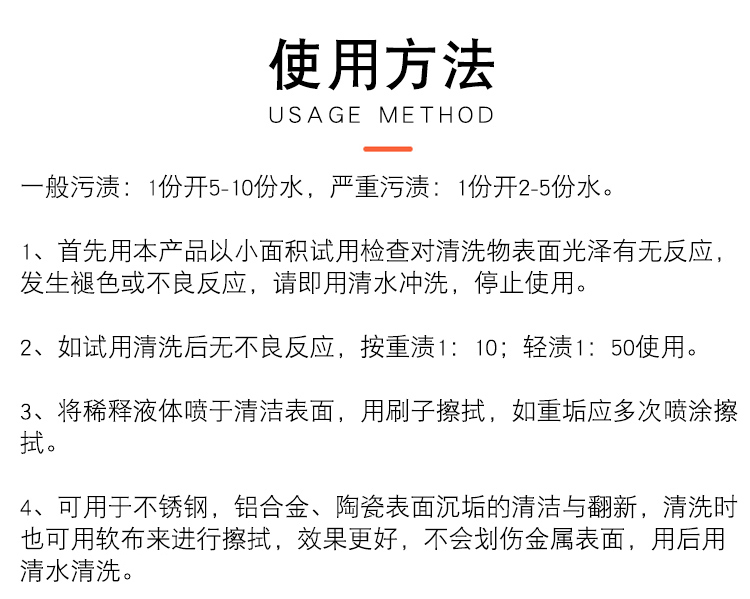 使用方法

USAGE METHOD

一般污渍：1份开5-10份水，严重污渍：1份开2-5份水。

1、首先用本产品以小面积试用检查对清洗物表面光泽有无反应，发生褪色或不良反应，请即用清水冲洗，停止使用。

2、如试用清洗后无不良反应，按重渍1：10；轻渍1：50使用。

3、将稀释液体喷于清洁表面，用刷子擦拭，如重垢应多次喷涂擦拭。

4、可用于不锈钢，铝合金、陶瓷表面沉垢的清洁与翻新，清洗时也可用软布来进行擦拭，效果更好，不会划伤金属表面，用后用清水清洗。